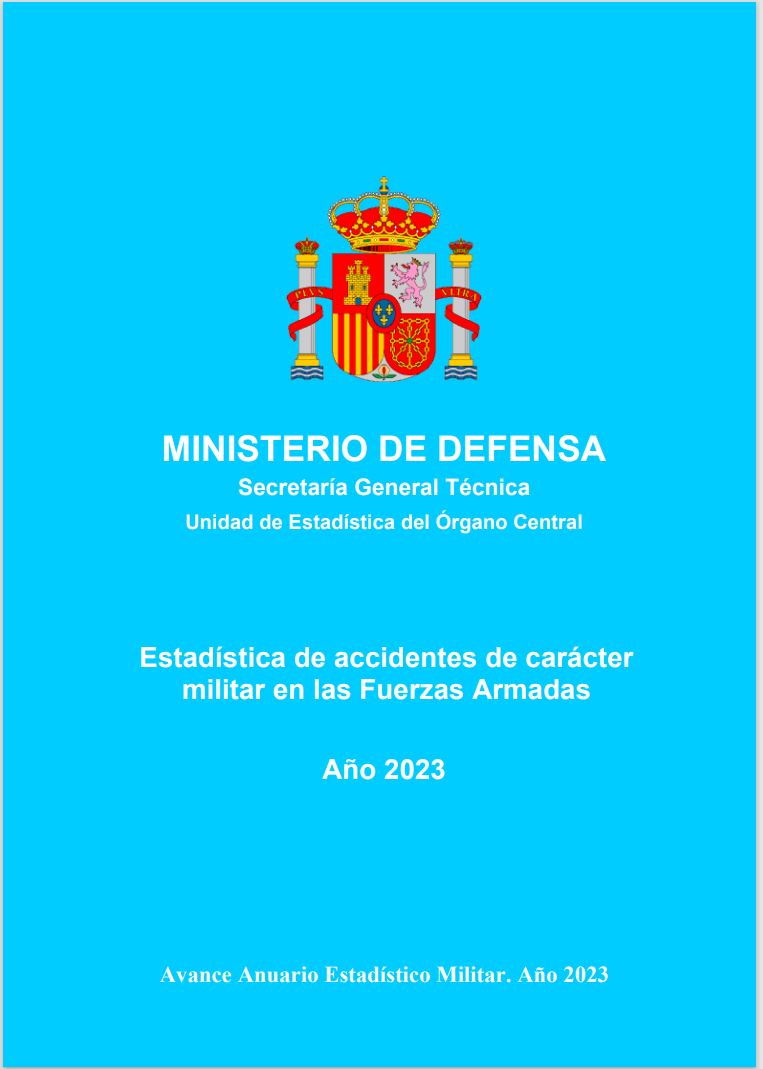 MINISTERIO DE DEFENSA
Secretaría General Técnica
Unidad de Estadística del Órgano Central

Estadística de accidentes de carácter militar en las Fuerzas Armadas

Año 2023

Avance Anuario Estadístico Militar. Año 2023